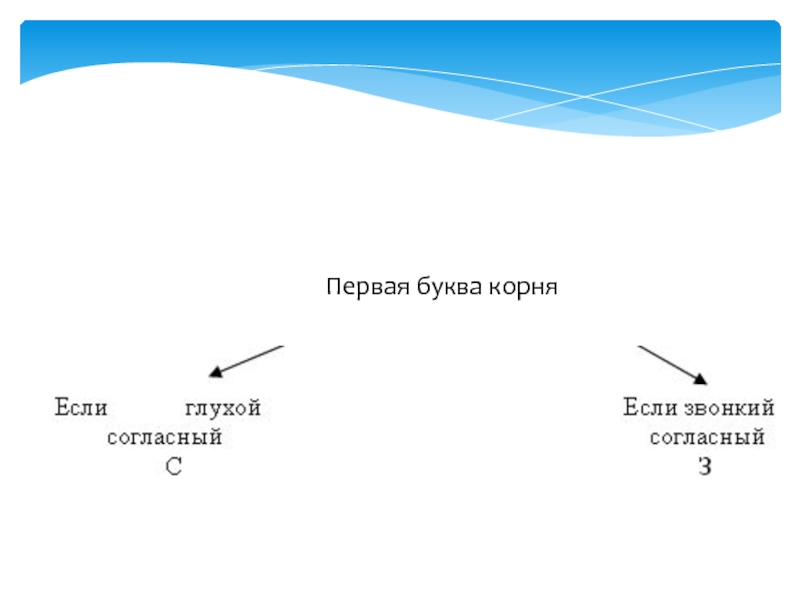 Первая буква корня

Если глухой
согласный
С

Если звонкий
согласный
З